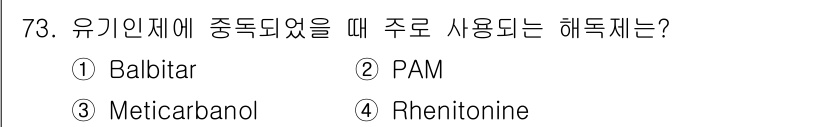 73. 유기인제에 중독되었을 때 주로 사용되는 해독제는?

① Balbitar ② PAM

③ Meticarbanol ④ Rhenitonine